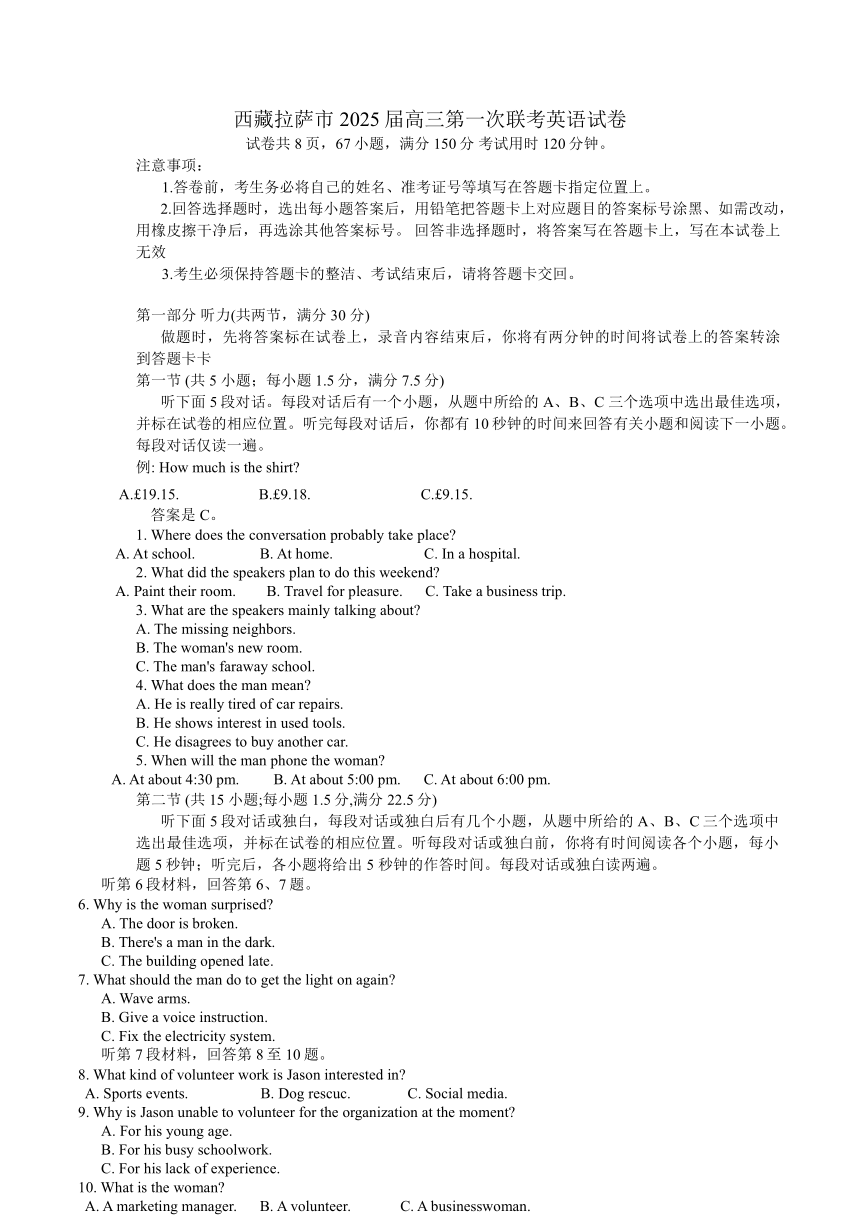 西藏拉萨市 2025 届高三第一次联考英语试卷
试卷共 8 页，67 小题，满分 150 分 考试用时 120 分钟。

注意事项：
1.答卷前，考生务必将自己的姓名、准考证号等填写在答题卡指定位置上。
2.回答选择题时，选出每小题答案后，用铅笔把答题卡上对应题目的答案标号涂黑、如需改动，用橡皮擦干净后，再选涂其他答案标号。 回答非选择题时，将答案写在答题卡上，写在本试卷上无效
3.考生必须保持答题卡的整洁、考试结束后，请将答题卡交回。

第一部分 听力(共两节，满分 30 分)
做题时，先将答案标在试卷上，录音内容结束后，你将有两分钟的时间将试卷上的答案转涂到答题卡卡
第一节 (共 5 小题；每小题 1.5 分，满分 7.5 分)
听下面 5 段对话。每段对话后有一个小题，从题中所给的 A、B、C 三个选项中选出最佳选项，并标在试卷的相应位置。听完每段对话后，你都有 10 秒钟的时间来回答有关小题和阅读下一小题。每段对话仅读一遍。
例: How much is the shirt?
A.£19.15.    B.£9.18.    C.£9.15.
答案是 C。
1. Where does the conversation probably take place?
A. At school.    B. At home.    C. In a hospital.
2. What did the speakers plan to do this weekend?
A. Paint their room.    B. Travel for pleasure.    C. Take a business trip.
3. What are the speakers mainly talking about?
A. The missing neighbors.
B. The woman's new room.
C. The man's faraway school.
4. What does the man mean?
A. He is really tired of car repairs.
B. He shows interest in used tools.
C. He disagrees to buy another car.
5. When will the man phone the woman?
A. At about 4:30 pm.    B. At about 5:00 pm.    C. At about 6:00 pm.
第二节 (共 15 小题;每小题 1.5 分,满分 22.5 分)
听下面 5 段对话或独白，每段对话或独白后有几个小题，从题中所给的 A、B、C 三个选项中选出最佳选项，并标在试卷的相应位置。听每段对话或独白前，你将有时间阅读各个小题，每小题 5 秒钟；听完后，各小题将给出 5 秒钟的作答时间。每段对话或独白读两遍。
听第 6 段材料，回答第 6、7 题。
6. Why is the woman surprised?
A. The door is broken.
B. There's a man in the dark.
C. The building opened late.
7. What should the man do to get the light on again?
A. Wave arms.
B. Give a voice instruction.
C. Fix the electricity system.
听第 7 段材料，回答第 8 至 10 题。
8. What kind of volunteer work is Jason interested in?
A. Sports events.    B. Dog rescuc.    C. Social media.
9. Why is Jason unable to volunteer for the organization at the moment?
A. For his young age.
B. For his busy schoolwork.
C. For his lack of experience.
10. What is the woman?
A. A marketing manager.    B. A volunteer.    C. A businesswoman.